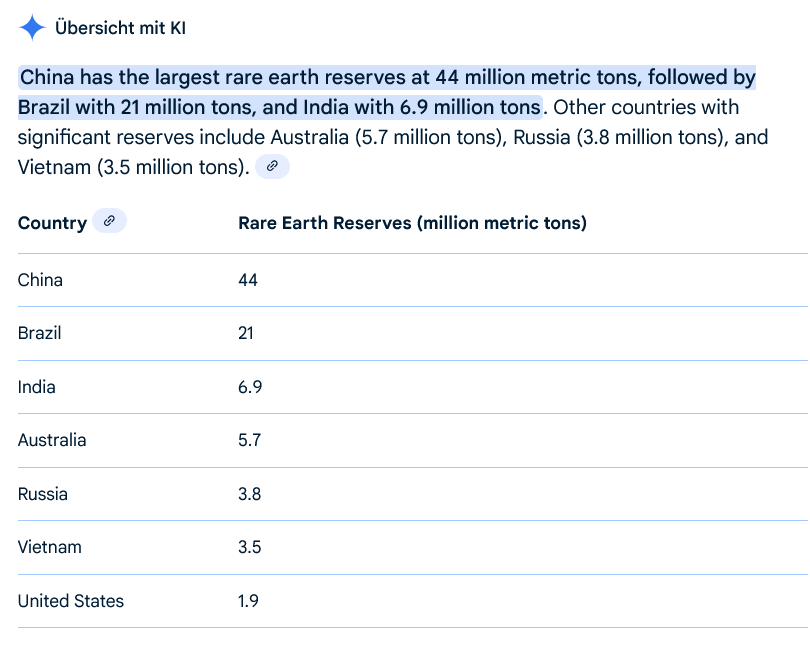 Übersicht mit KI

China has the largest rare earth reserves at 44 million metric tons, followed by Brazil with 21 million tons, and India with 6.9 million tons. Other countries with significant reserves include Australia (5.7 million tons), Russia (3.8 million tons), and Vietnam (3.5 million tons).

| Country | Rare Earth Reserves (million metric tons) |
|---|---|
| China | 44 |
| Brazil | 21 |
| India | 6.9 |
| Australia | 5.7 |
| Russia | 3.8 |
| Vietnam | 3.5 |
| United States | 1.9 |